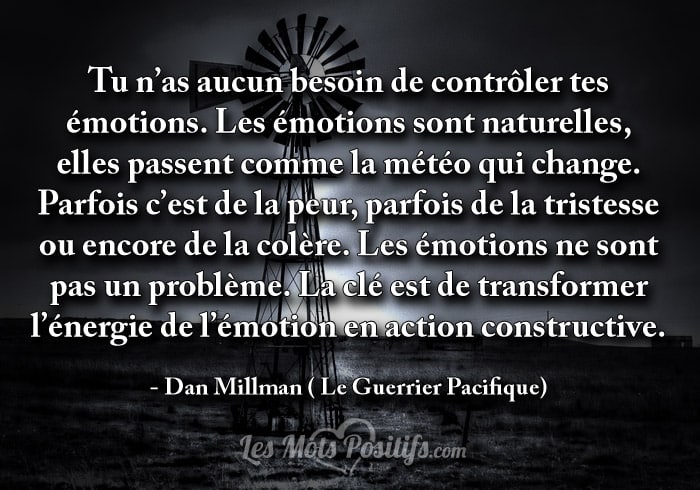 Tu n’as aucun besoin de contrôler tes émotions. Les émotions sont naturelles, elles passent comme la météo qui change. Parfois c’est de la peur, parfois de la tristesse ou encore de la colère. Les émotions ne sont pas un problème. La clé est de transformer l’énergie de l’émotion en action constructive.

- Dan Millman ( Le Guerrier Pacifique)

Les Mots Positifs.com